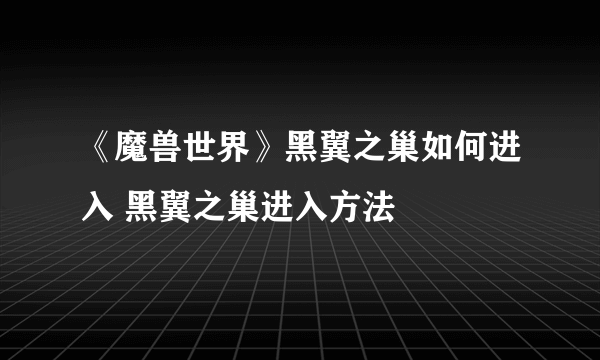 《魔兽世界》黑翼之巢如何进入 黑翼之巢进入方法